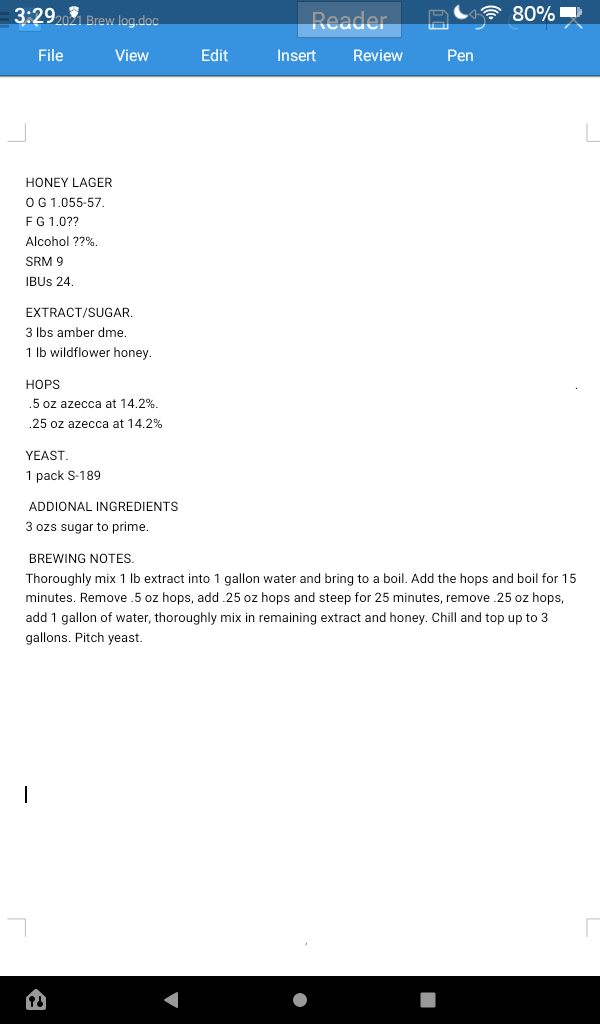 3:29 2021 Brew log.doc Reader 80%

File View Edit Insert Review Pen

HONEY LAGER
O G 1.055-57.
F G 1.0??
Alcohol ??%.
SRM 9
IBUs 24.

EXTRACT/SUGAR.
3 lbs amber dme.
1 lb wildflower honey.

HOPS
.5 oz azecca at 14.2%.
.25 oz azecca at 14.2%

YEAST.
1 pack S-189

ADDIONAL INGREDIENTS
3 ozs sugar to prime.

BREWING NOTES.
Thoroughly mix 1 lb extract into 1 gallon water and bring to a boil. Add the hops and boil for 15 minutes. Remove .5 oz hops, add .25 oz hops and steep for 25 minutes, remove .25 oz hops, add 1 gallon of water, thoroughly mix in remaining extract and honey. Chill and top up to 3 gallons. Pitch yeast.